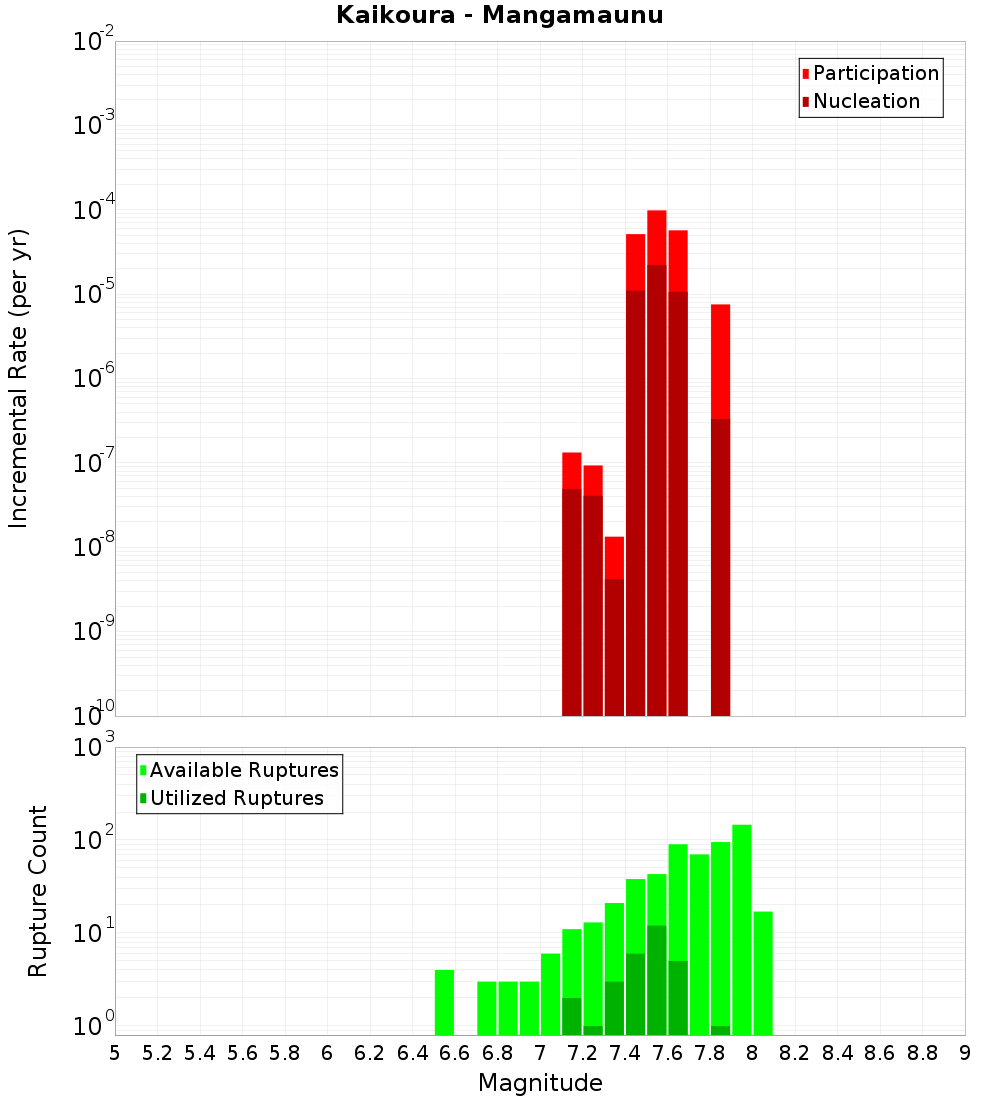 Kaikoura - Mangamaunu

Participation
Nucleation

Incremental Rate (per yr)

$10^{-2}$
$10^{-3}$
$10^{-4}$
$10^{-5}$
$10^{-6}$
$10^{-7}$
$10^{-8}$
$10^{-9}$
$10^{-10}$

Available Ruptures
Utilized Ruptures

Rupture Count

$10^{3}$
$10^{2}$
$10^{1}$
$10^{0}$

5 5.2 5.4 5.6 5.8 6 6.2 6.4 6.6 6.8 7 7.2 7.4 7.6 7.8 8 8.2 8.4 8.6 8.8 9

Magnitude